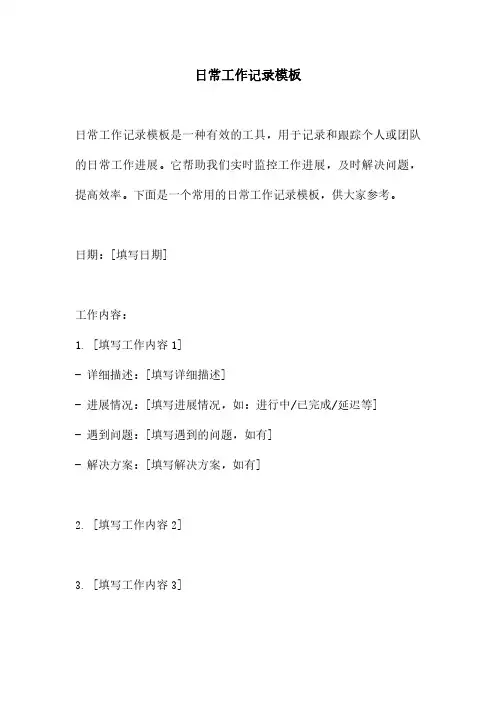 日常工作记录模板

日常工作记录模板是一种有效的工具，用于记录和跟踪个人或团队的日常工作进展。它帮助我们实时监控工作进展，及时解决问题，提高效率。下面是一个常用的日常工作记录模板，供大家参考。

日期：[填写日期]

工作内容：

1. [填写工作内容 1]

- 详细描述：[填写详细描述]

- 进展情况：[填写进展情况，如：进行中/已完成/延迟等]

- 遇到问题：[填写遇到的问题，如有]

- 解决方案：[填写解决方案，如有]

2. [填写工作内容 2]

3. [填写工作内容 3]